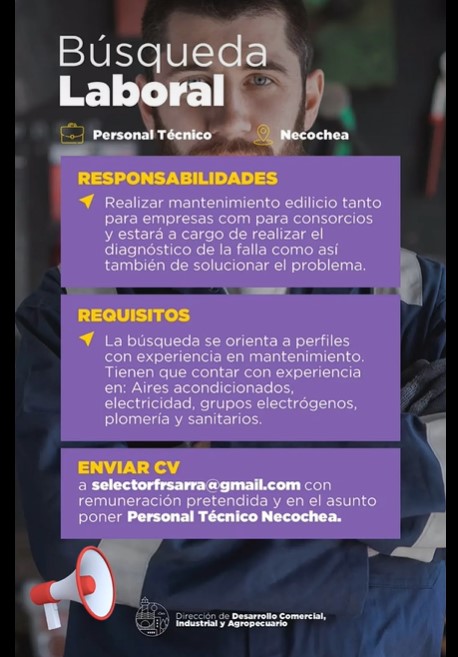 Búsqueda
Laboral

Personal Técnico
Necochea

RESPONSABILIDADES

Realizar mantenimiento edilicio tanto para empresas com para consorcios y estará a cargo de realizar el diagnóstico de la falla como así también de solucionar el problema.

REQUISITOS

La búsqueda se orienta a perfiles con experiencia en mantenimiento. Tienen que contar con experiencia en: Aires acondicionados, electricidad, grupos electrógenos, plomería y sanitarios.

ENVIAR CV

a selectorfrsarra@gmail.com con remuneración pretendida y en el asunto poner Personal Técnico Necochea.

Dirección de Desarrollo Comercial, Industrial y Agropecuario